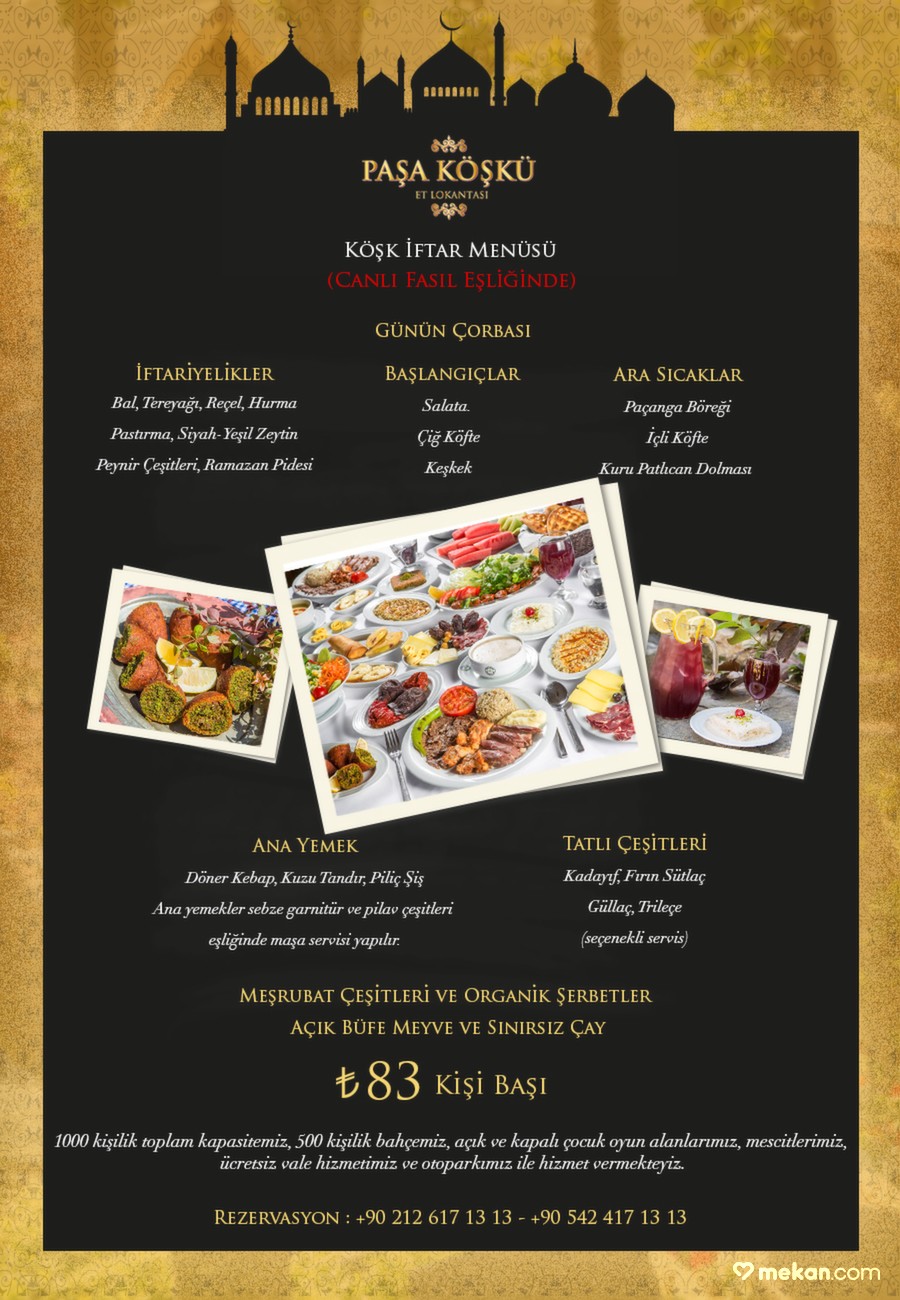 PAŞA KÖŞKÜ
ET LOKANTASI

KÖŞK İFTAR MENÜSÜ
(CANLI FASIL EŞLİĞİNDE)

GÜNÜN ÇORBASI

İFTARİYELİKLER
Bal, Tereyağı, Reçel, Hurma
Pastırma, Siyah-Yeşil Zeytin
Peynir Çeşitleri, Ramazan Pidesi

BAŞLANGIÇLAR
Salata.
Çiğ Köfte
Keşkek

ARA SICAKLAR
Paçanga Böreği
İçli Köfte
Kuru Patlıcan Dolması

ANA YEMEK
Döner Kebap, Kuzu Tandır, Piliç Şiş
Ana yemekler sebze garnitür ve pilav çeşitleri eşliğinde maşa servisi yapılır.

TATLI ÇEŞİTLERİ
Kadayıf, Fırın Sütlaç
Güllaç, Trileçe
(seçenekli servis)

MEŞRUBAT ÇEŞİTLERİ VE ORGANİK ŞERBETLER
AÇIK BÜFE MEYVE VE SINIRSIZ ÇAY

₺83 KİŞİ BAŞI

1000 kişilik toplam kapasitemiz, 500 kişilik bahçemiz, açık ve kapalı çocuk oyun alanlarımız, mescitlerimiz, ücretsiz vale hizmetimiz ve otoparkımız ile hizmet vermekteyiz.

REZERVASYON : +90 212 617 13 13 - +90 542 417 13 13

mekan.com